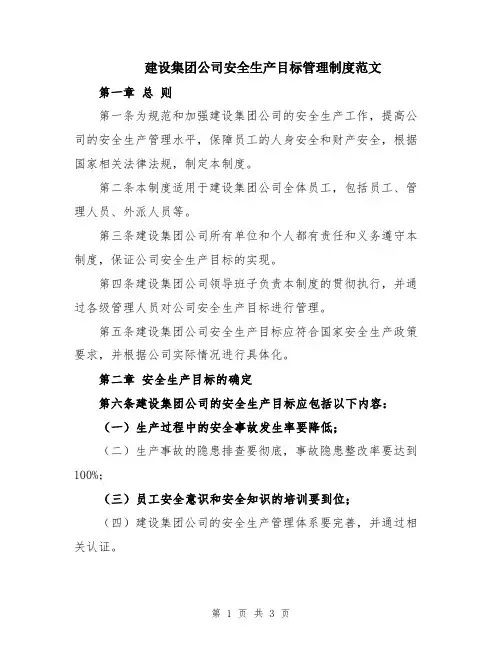 建设集团公司安全生产目标管理制度范文

第一章 总 则

第一条为规范和加强建设集团公司的安全生产工作，提高公司的安全生产管理水平，保障员工的人身安全和财产安全，根据国家相关法律法规，制定本制度。

第二条本制度适用于建设集团公司全体员工，包括员工、管理人员、外派人员等。

第三条建设集团公司所有单位和个人都有责任和义务遵守本制度，保证公司安全生产目标的实现。

第四条建设集团公司领导班子负责本制度的贯彻执行，并通过各级管理人员对公司安全生产目标进行管理。

第五条建设集团公司安全生产目标应符合国家安全生产政策要求，并根据公司实际情况进行具体化。

第二章 安全生产目标的确定

第六条建设集团公司的安全生产目标应包括以下内容：

（一）生产过程中的安全事故发生率要降低；

（二）生产事故的隐患排查要彻底，事故隐患整改率要达到100%；

（三）员工安全意识和安全知识的培训要到位；

（四）建设集团公司的安全生产管理体系要完善，并通过相关认证。

第 1 页 共 3 页